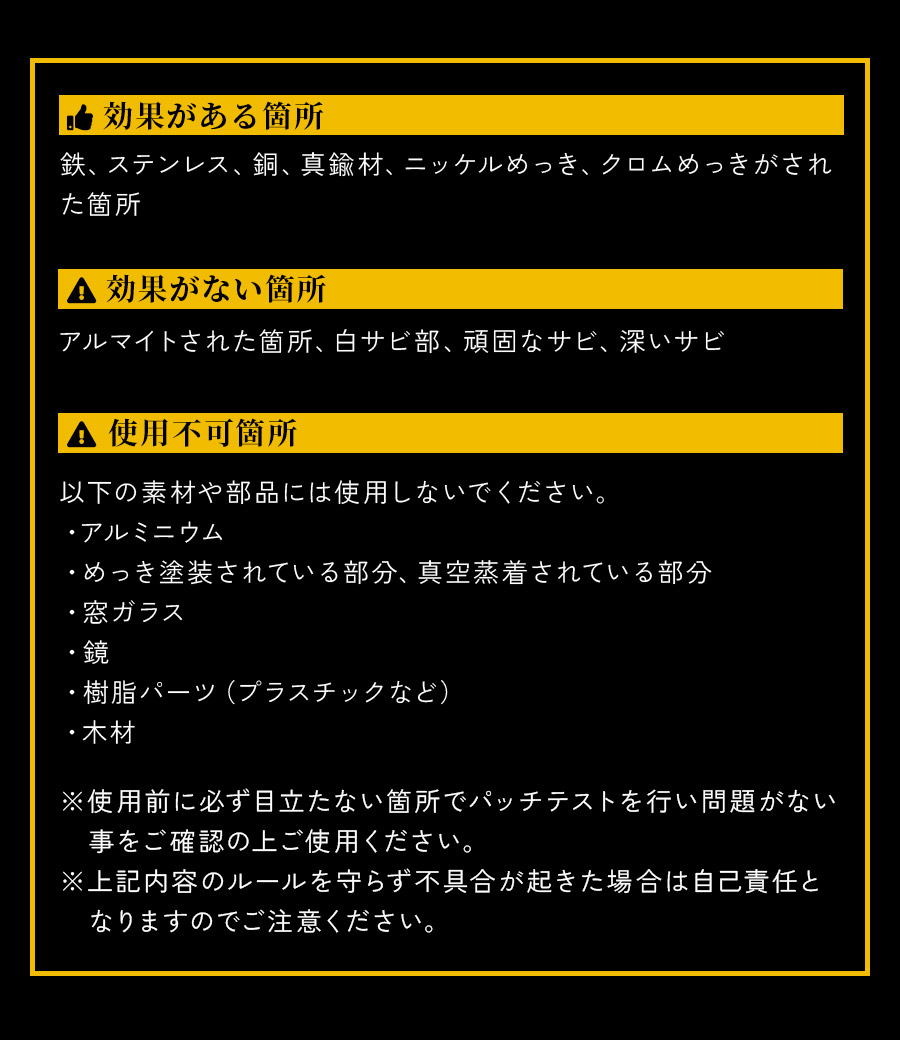 効果がある箇所

鉄、ステンレス、銅、真鍮材、ニッケルめっき、クロムめっきがされた箇所

効果がない箇所

アルマイトされた箇所、白サビ部、頑固なサビ、深いサビ

使用不可箇所

以下の素材や部品には使用しないでください。
・アルミニウム
・めっき塗装されている部分、真空蒸着されている部分
・窓ガラス
・鏡
・樹脂パーツ（プラスチックなど）
・木材

※使用前に必ず目立たない箇所でパッチテストを行い問題がない事をご確認の上ご使用ください。
※上記内容のルールを守らず不具合が起きた場合は自己責任となりますのでご注意ください。